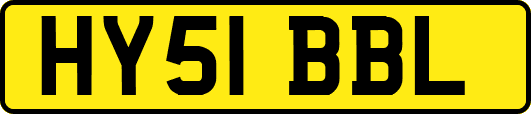 HY51 BBL